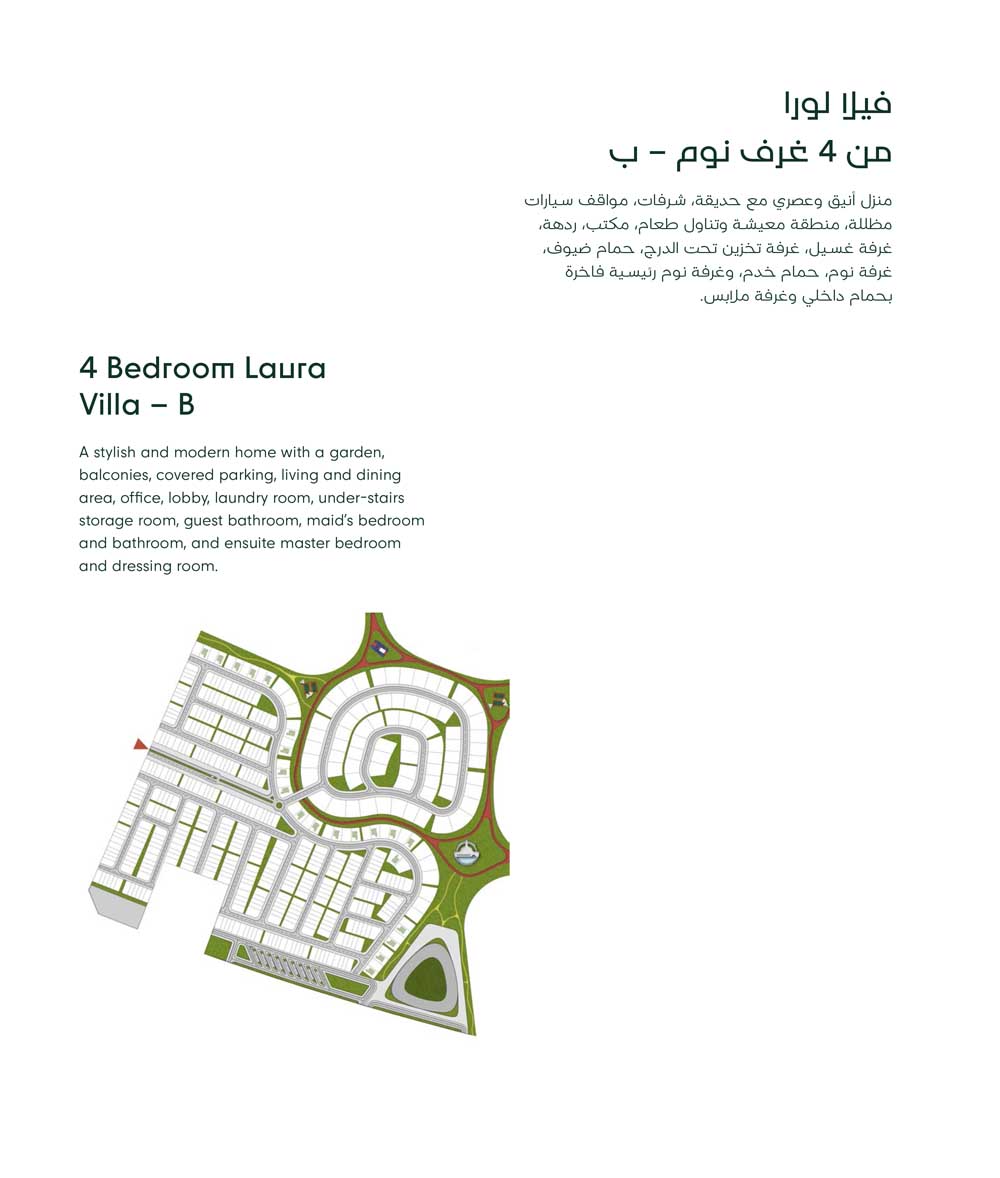 فيلا لورا
من 4 غرف نوم – ب

منزل أنيق وعصري مع حديقة، شرفات، مواقف سيارات مظللة، منطقة معيشة وتناول طعام، مكتب، ردهة، غرفة غسيل، غرفة تخزين تحت الدرج، حمام ضيوف، غرفة نوم، حمام خدم، وغرفة نوم رئيسية فاخرة بحمام داخلي وغرفة ملابس.

4 Bedroom Laura Villa – B

A stylish and modern home with a garden, balconies, covered parking, living and dining area, office, lobby, laundry room, under-stairs storage room, guest bathroom, maid's bedroom and bathroom, and ensuite master bedroom and dressing room.